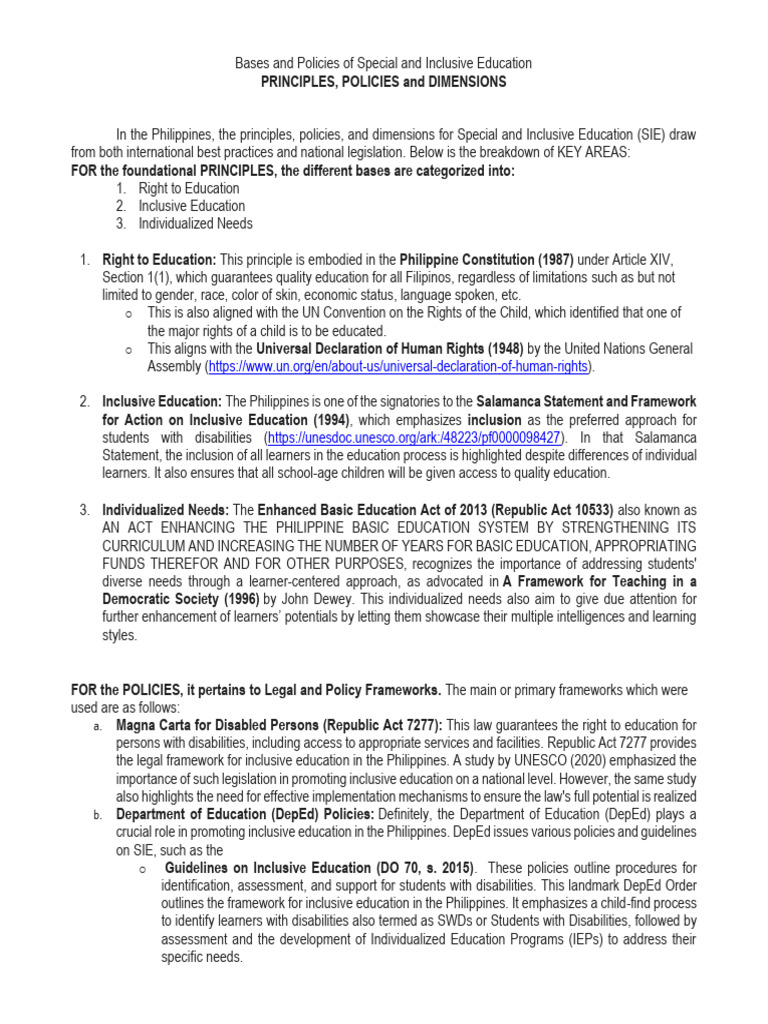 Bases and Policies of Special and Inclusive Education
PRINCIPLES, POLICIES and DIMENSIONS

In the Philippines, the principles, policies, and dimensions for Special and Inclusive Education (SIE) draw from both international best practices and national legislation. Below is the breakdown of KEY AREAS:
FOR the foundational PRINCIPLES, the different bases are categorized into:
1. Right to Education
2. Inclusive Education
3. Individualized Needs

1. Right to Education: This principle is embodied in the Philippine Constitution (1987) under Article XIV, Section 1(1), which guarantees quality education for all Filipinos, regardless of limitations such as but not limited to gender, race, color of skin, economic status, language spoken, etc.
o This is also aligned with the UN Convention on the Rights of the Child, which identified that one of the major rights of a child is to be educated.
o This aligns with the Universal Declaration of Human Rights (1948) by the United Nations General Assembly (https://www.un.org/en/about-us/universal-declaration-of-human-rights).

2. Inclusive Education: The Philippines is one of the signatories to the Salamanca Statement and Framework for Action on Inclusive Education (1994), which emphasizes inclusion as the preferred approach for students with disabilities (https://unesdoc.unesco.org/ark:/48223/pf0000098427). In that Salamanca Statement, the inclusion of all learners in the education process is highlighted despite differences of individual learners. It also ensures that all school-age children will be given access to quality education.

3. Individualized Needs: The Enhanced Basic Education Act of 2013 (Republic Act 10533) also known as AN ACT ENHANCING THE PHILIPPINE BASIC EDUCATION SYSTEM BY STRENGTHENING ITS CURRICULUM AND INCREASING THE NUMBER OF YEARS FOR BASIC EDUCATION, APPROPRIATING FUNDS THEREFOR AND FOR OTHER PURPOSES, recognizes the importance of addressing students' diverse needs through a learner-centered approach, as advocated in A Framework for Teaching in a Democratic Society (1996) by John Dewey. This individualized needs also aim to give due attention for further enhancement of learners' potentials by letting them showcase their multiple intelligences and learning styles.

FOR the POLICIES, it pertains to Legal and Policy Frameworks. The main or primary frameworks which were used are as follows:
a. Magna Carta for Disabled Persons (Republic Act 7277): This law guarantees the right to education for persons with disabilities, including access to appropriate services and facilities. Republic Act 7277 provides the legal framework for inclusive education in the Philippines. A study by UNESCO (2020) emphasized the importance of such legislation in promoting inclusive education on a national level. However, the same study also highlights the need for effective implementation mechanisms to ensure the law's full potential is realized
b. Department of Education (DepEd) Policies: Definitely, the Department of Education (DepEd) plays a crucial role in promoting inclusive education in the Philippines. DepEd issues various policies and guidelines on SIE, such as the
o Guidelines on Inclusive Education (DO 70, s. 2015). These policies outline procedures for identification, assessment, and support for students with disabilities. This landmark DepEd Order outlines the framework for inclusive education in the Philippines. It emphasizes a child-find process to identify learners with disabilities also termed as SWDs or Students with Disabilities, followed by assessment and the development of Individualized Education Programs (IEPs) to address their specific needs.